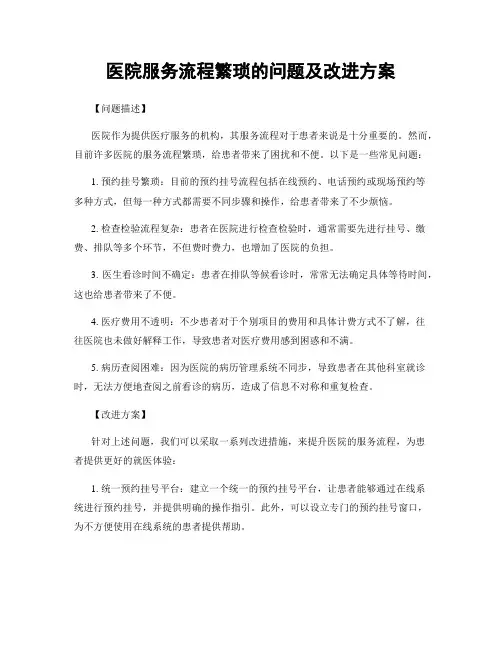 医院服务流程繁琐的问题及改进方案

【问题描述】

医院作为提供医疗服务的机构，其服务流程对于患者来说是十分重要的。然而，目前许多医院的服务流程繁琐，给患者带来了困扰和不便。以下是一些常见问题：

1. 预约挂号繁琐：目前的预约挂号流程包括在线预约、电话预约或现场预约等多种方式，但每一种方式都需要不同步骤和操作，给患者带来了不少烦恼。

2. 检查检验流程复杂：患者在医院进行检查检验时，通常需要先进行挂号、缴费、排队等多个环节，不但费时费力，也增加了医院的负担。

3. 医生看诊时间不确定：患者在排队等候看诊时，常常无法确定具体等待时间，这也给患者带来了不便。

4. 医疗费用不透明：不少患者对于个别项目的费用和具体计费方式不了解，往往医院也未做好解释工作，导致患者对医疗费用感到困惑和不满。

5. 病历查阅困难：因为医院的病历管理系统不同步，导致患者在其他科室就诊时，无法方便地查阅之前看诊的病历，造成了信息不对称和重复检查。

【改进方案】

针对上述问题，我们可以采取一系列改进措施，来提升医院的服务流程，为患者提供更好的就医体验：

1. 统一预约挂号平台：建立一个统一的预约挂号平台，让患者能够通过在线系统进行预约挂号，并提供明确的操作指引。此外，可以设立专门的预约挂号窗口，为不方便使用在线系统的患者提供帮助。